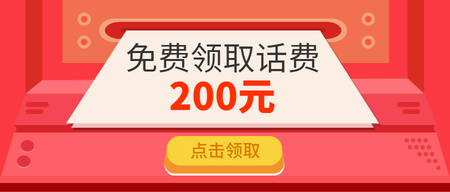 免费领取话费
200元

点击领取